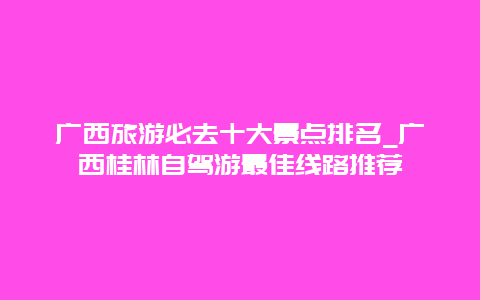 广西旅游必去十大景点排名_广西桂林自驾游最佳线路推荐